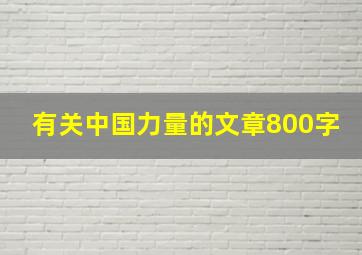 有关中国力量的文章800字